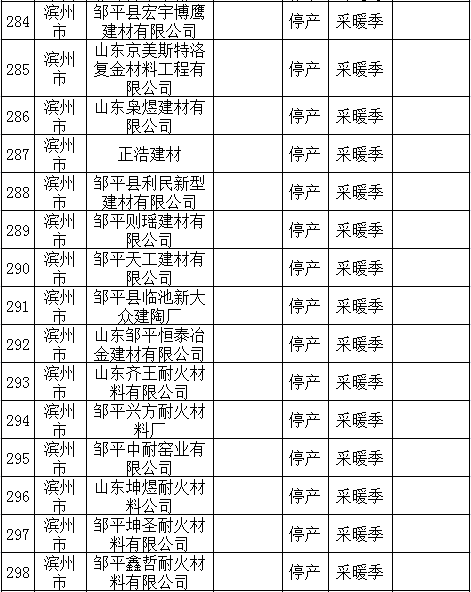 | 284 | 滨州市 | 邹平县宏宇博鹰建材有限公司 |  | 停产 | 采暖季 |  |
|---|---|---|---|---|---|---|
| 285 | 滨州市 | 山东京美斯特洛复金材料工程有限公司 |  | 停产 | 采暖季 |  |
| 286 | 滨州市 | 山东枭煜建材有限公司 |  | 停产 | 采暖季 |  |
| 287 | 滨州市 | 正浩建材 |  | 停产 | 采暖季 |  |
| 288 | 滨州市 | 邹平县利民新型建材有限公司 |  | 停产 | 采暖季 |  |
| 289 | 滨州市 | 邹平则瑶建材有限公司 |  | 停产 | 采暖季 |  |
| 290 | 滨州市 | 邹平天工建材有限公司 |  | 停产 | 采暖季 |  |
| 291 | 滨州市 | 邹平县临池新大众建陶厂 |  | 停产 | 采暖季 |  |
| 292 | 滨州市 | 山东邹平恒泰冶金建材有限公司 |  | 停产 | 采暖季 |  |
| 293 | 滨州市 | 山东齐王耐火材料有限公司 |  | 停产 | 采暖季 |  |
| 294 | 滨州市 | 邹平兴方耐火材料厂 |  | 停产 | 采暖季 |  |
| 295 | 滨州市 | 邹平中耐窑业有限公司 |  | 停产 | 采暖季 |  |
| 296 | 滨州市 | 山东坤煜耐火材料公司 |  | 停产 | 采暖季 |  |
| 297 | 滨州市 | 邹平坤圣耐火材料有限公司 |  | 停产 | 采暖季 |  |
| 298 | 滨州市 | 邹平鑫哲耐火材料有限公司 |  | 停产 | 采暖季 |  |